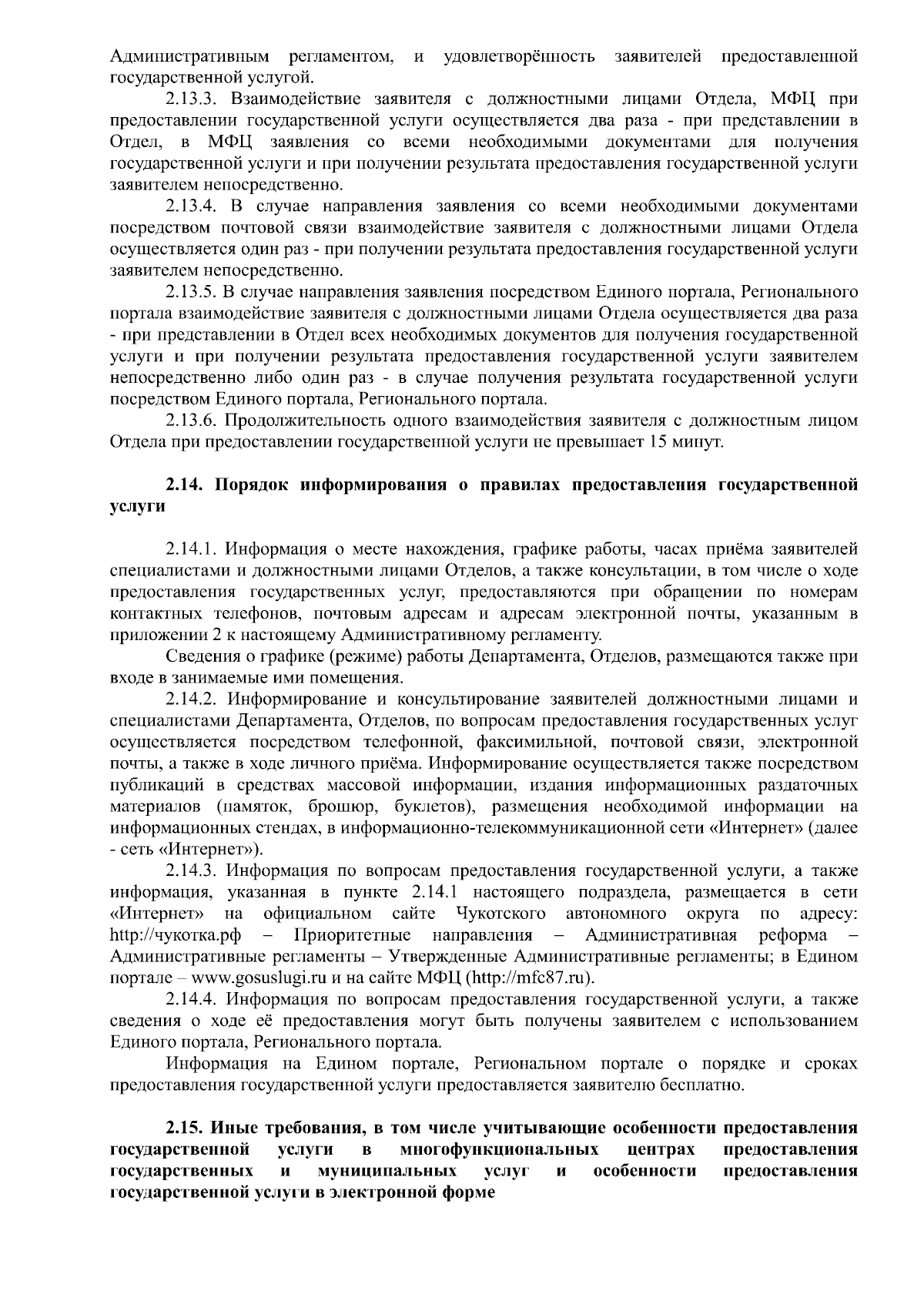 Административным регламентом, и удовлетворённость заявителей предоставленной государственной услугой.

2.13.3. Взаимодействие заявителя с должностными лицами Отдела, МФЦ при предоставлении государственной услуги осуществляется два раза - при представлении в Отдел, в МФЦ заявления со всеми необходимыми документами для получения государственной услуги и при получении результата предоставления государственной услуги заявителем непосредственно.

2.13.4. В случае направления заявления со всеми необходимыми документами посредством почтовой связи взаимодействие заявителя с должностными лицами Отдела осуществляется один раз - при получении результата предоставления государственной услуги заявителем непосредственно.

2.13.5. В случае направления заявления посредством Единого портала, Регионального портала взаимодействие заявителя с должностными лицами Отдела осуществляется два раза - при представлении в Отдел всех необходимых документов для получения государственной услуги и при получении результата предоставления государственной услуги заявителем непосредственно либо один раз - в случае получения результата государственной услуги посредством Единого портала, Регионального портала.

2.13.6. Продолжительность одного взаимодействия заявителя с должностным лицом Отдела при предоставлении государственной услуги не превышает 15 минут.

2.14. Порядок информирования о правилах предоставления государственной услуги

2.14.1. Информация о месте нахождения, графике работы, часах приёма заявителей специалистами и должностными лицами Отделов, а также консультации, в том числе о ходе предоставления государственных услуг, предоставляются при обращении по номерам контактных телефонов, почтовым адресам и адресам электронной почты, указанным в приложении 2 к настоящему Административному регламенту.

Сведения о графике (режиме) работы Департамента, Отделов, размещаются также при входе в занимаемые ими помещения.

2.14.2. Информирование и консультирование заявителей должностными лицами и специалистами Департамента, Отделов, по вопросам предоставления государственных услуг осуществляется посредством телефонной, факсимильной, почтовой связи, электронной почты, а также в ходе личного приёма. Информирование осуществляется также посредством публикаций в средствах массовой информации, издания информационных раздаточных материалов (памяток, брошюр, буклетов), размещения необходимой информации на информационных стендах, в информационно-телекоммуникационной сети «Интернет» (далее - сеть «Интернет»).

2.14.3. Информация по вопросам предоставления государственной услуги, а также информация, указанная в пункте 2.14.1 настоящего подраздела, размещается в сети «Интернет» на официальном сайте Чукотского автономного округа по адресу: http://чукотка.рф – Приоритетные направления – Административная реформа – Административные регламенты – Утвержденные Административные регламенты; в Едином портале – www.gosuslugi.ru и на сайте МФЦ (http://mfc87.ru).

2.14.4. Информация по вопросам предоставления государственной услуги, а также сведения о ходе её предоставления могут быть получены заявителем с использованием Единого портала, Регионального портала.

Информация на Едином портале, Региональном портале о порядке и сроках предоставления государственной услуги предоставляется заявителю бесплатно.

2.15. Иные требования, в том числе учитывающие особенности предоставления государственной услуги в многофункциональных центрах предоставления государственных и муниципальных услуг и особенности предоставления государственной услуги в электронной форме